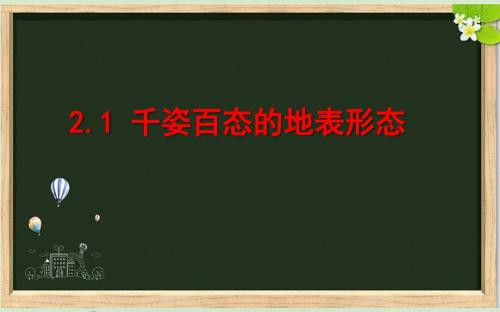 2.1 千姿百态的地表形态